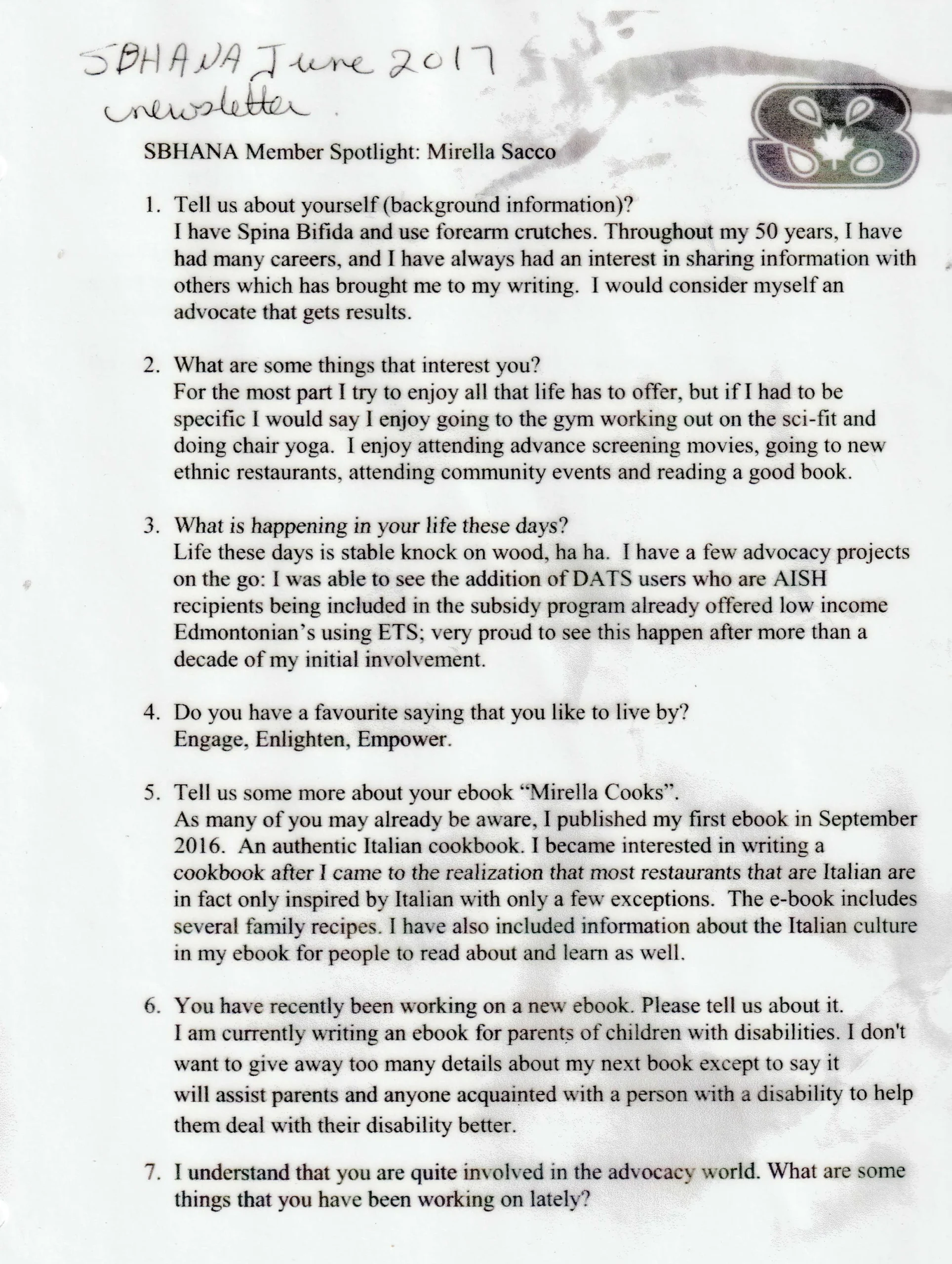 SBHANA June 2017
newsletter

SBHANA Member Spotlight: Mirella Sacco

1. Tell us about yourself (background information)?
I have Spina Bifida and use forearm crutches. Throughout my 50 years, I have had many careers, and I have always had an interest in sharing information with others which has brought me to my writing. I would consider myself an advocate that gets results.

2. What are some things that interest you?
For the most part I try to enjoy all that life has to offer, but if I had to be specific I would say I enjoy going to the gym working out on the sci-fit and doing chair yoga. I enjoy attending advance screening movies, going to new ethnic restaurants, attending community events and reading a good book.

3. What is happening in your life these days?
Life these days is stable knock on wood, ha ha. I have a few advocacy projects on the go: I was able to see the addition of DATS users who are AISH recipients being included in the subsidy program already offered low income Edmontonian's using ETS; very proud to see this happen after more than a decade of my initial involvement.

4. Do you have a favourite saying that you like to live by?
Engage, Enlighten, Empower.

5. Tell us some more about your ebook "Mirella Cooks".
As many of you may already be aware, I published my first ebook in September 2016. An authentic Italian cookbook. I became interested in writing a cookbook after I came to the realization that most restaurants that are Italian are in fact only inspired by Italian with only a few exceptions. The e-book includes several family recipes. I have also included information about the Italian culture in my ebook for people to read about and learn as well.

6. You have recently been working on a new ebook. Please tell us about it.
I am currently writing an ebook for parents of children with disabilities. I don't want to give away too many details about my next book except to say it will assist parents and anyone acquainted with a person with a disability to help them deal with their disability better.

7. I understand that you are quite involved in the advocacy world. What are some things that you have been working on lately?